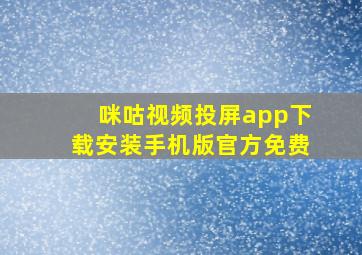 咪咕视频投屏app下载安装手机版官方免费